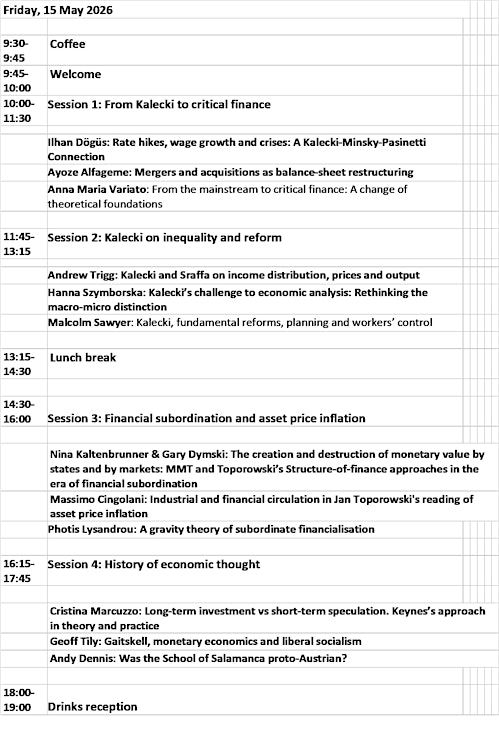 Friday, 15 May 2026

| | |
|---|---|
| 9:30-9:45 | Coffee |
| 9:45-10:00 | Welcome |
| 10:00-11:30 | Session 1: From Kalecki to critical finance |
| | Ilhan Dögüs: Rate hikes, wage growth and crises: A Kalecki-Minsky-Pasinetti Connection |
| | Ayoze Alfageme: Mergers and acquisitions as balance-sheet restructuring |
| | Anna Maria Variato: From the mainstream to critical finance: A change of theoretical foundations |
| 11:45-13:15 | Session 2: Kalecki on inequality and reform |
| | Andrew Trigg: Kalecki and Sraffa on income distribution, prices and output |
| | Hanna Szymborska: Kalecki's challenge to economic analysis: Rethinking the macro-micro distinction |
| | Malcolm Sawyer: Kalecki, fundamental reforms, planning and workers' control |
| 13:15-14:30 | Lunch break |
| 14:30-16:00 | Session 3: Financial subordination and asset price inflation |
| | Nina Kaltenbrunner & Gary Dymski: The creation and destruction of monetary value by states and by markets: MMT and Toporowski's Structure-of-finance approaches in the era of financial subordination |
| | Massimo Cingolani: Industrial and financial circulation in Jan Toporowski's reading of asset price inflation |
| | Photis Lysandrou: A gravity theory of subordinate financialisation |
| 16:15-17:45 | Session 4: History of economic thought |
| | Cristina Marcuzzo: Long-term investment vs short-term speculation. Keynes's approach in theory and practice |
| | Geoff Tily: Gaitskell, monetary economics and liberal socialism |
| | Andy Dennis: Was the School of Salamanca proto-Austrian? |
| 18:00-19:00 | Drinks reception |